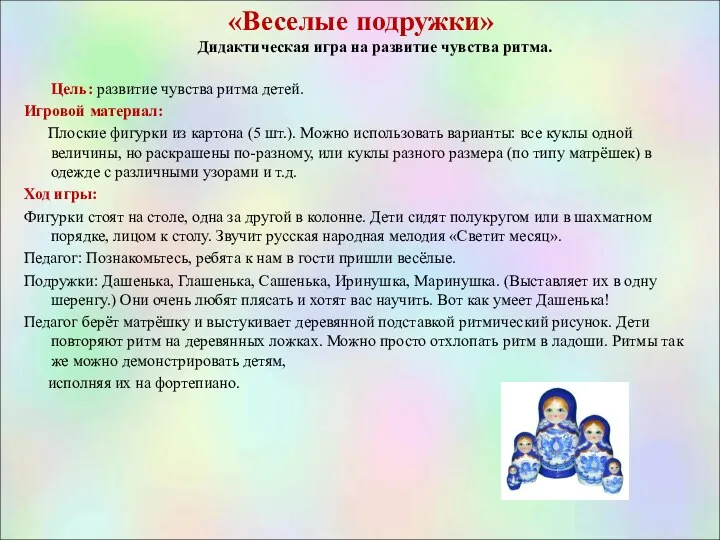 «Веселые подружки»
Дидактическая игра на развитие чувства ритма.

Цель: развитие чувства ритма детей.
Игровой материал:
Плоские фигурки из картона (5 шт.). Можно использовать варианты: все куклы одной величины, но раскрашены по-разному, или куклы разного размера (по типу матрёшек) в одежде с различными узорами и т.д.
Ход игры:
Фигурки стоят на столе, одна за другой в колонне. Дети сидят полукругом или в шахматном порядке, лицом к столу. Звучит русская народная мелодия «Светит месяц».
Педагог: Познакомьтесь, ребята к нам в гости пришли весёлые.
Подружки: Дашенька, Глашенька, Сашенька, Иринушка, Маринушка. (Выставляет их в одну шеренгу.) Они очень любят плясать и хотят вас научить. Вот как умеет Дашенька!
Педагог берёт матрёшку и выстукивает деревянной подставкой ритмический рисунок. Дети повторяют ритм на деревянных ложках. Можно просто отхлопать ритм в ладоши. Ритмы так же можно демонстрировать детям,
исполняя их на фортепиано.